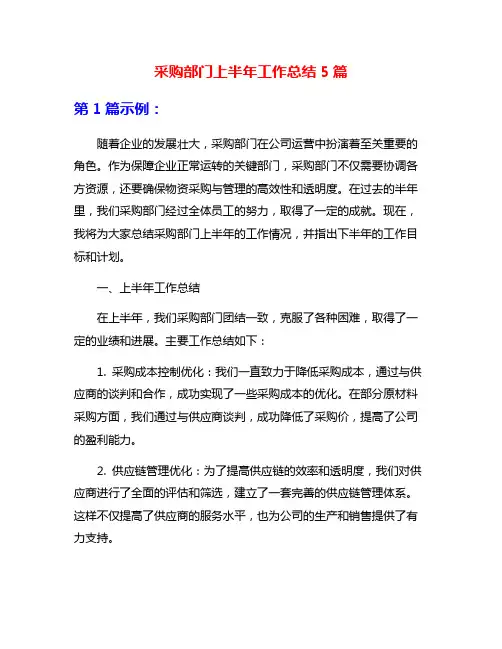 采购部门上半年工作总结 5 篇

第 1 篇示例：

随着企业的发展壮大，采购部门在公司运营中扮演着至关重要的角色。作为保障企业正常运转的关键部门，采购部门不仅需要协调各方资源，还要确保物资采购与管理的高效性和透明度。在过去的半年里，我们采购部门经过全体员工的努力，取得了一定的成就。现在，我将为大家总结采购部门上半年的工作情况，并指出下半年的工作目标和计划。

一、上半年工作总结

在上半年，我们采购部门团结一致，克服了各种困难，取得了一定的业绩和进展。主要工作总结如下：

1. 采购成本控制优化：我们一直致力于降低采购成本，通过与供应商的谈判和合作，成功实现了一些采购成本的优化。在部分原材料采购方面，我们通过与供应商谈判，成功降低了采购价，提高了公司的盈利能力。

2. 供应链管理优化：为了提高供应链的效率和透明度，我们对供应商进行了全面的评估和筛选，建立了一套完善的供应链管理体系。这样不仅提高了供应商的服务水平，也为公司的生产和销售提供了有力支持。